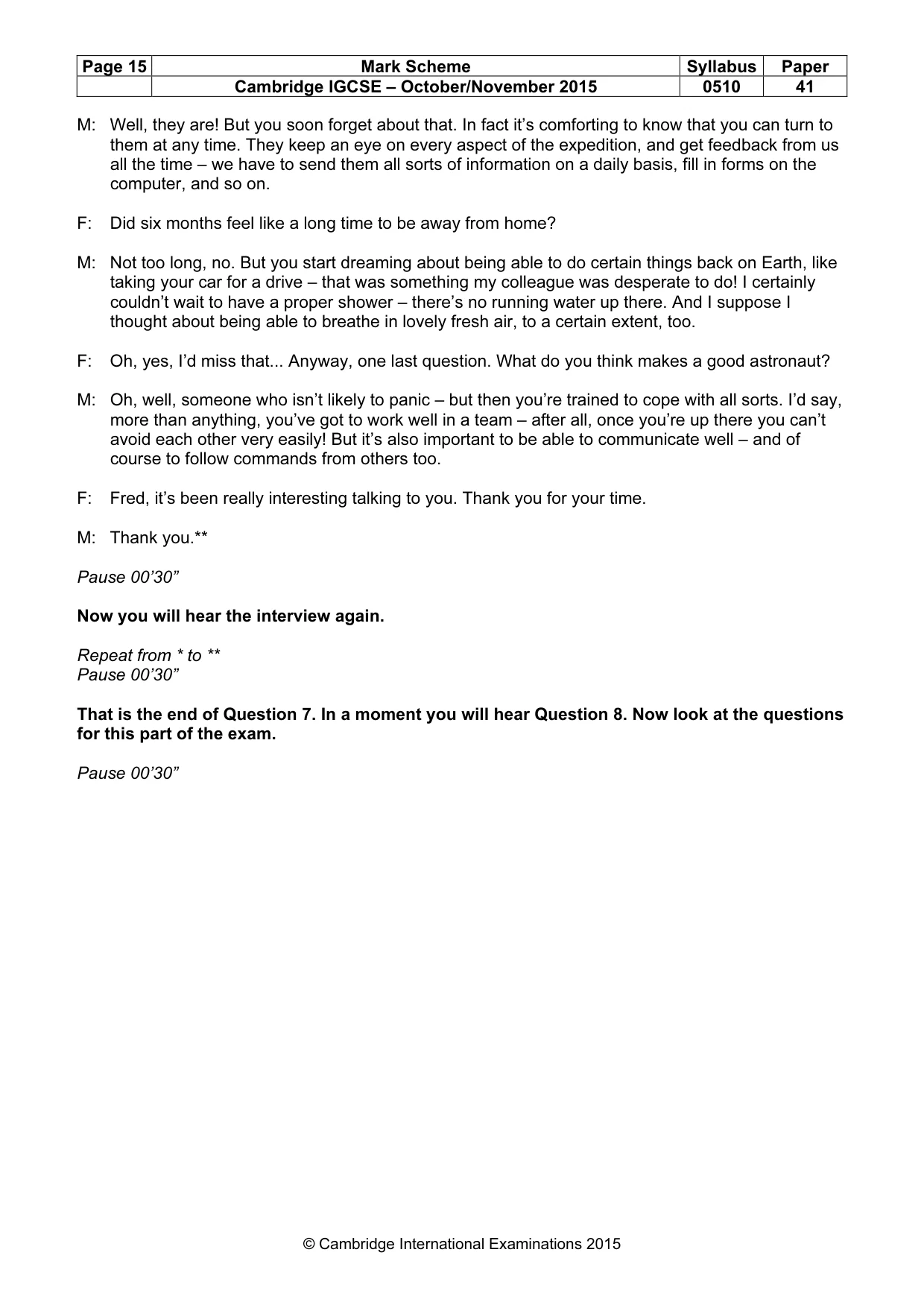 | Page 15 | Mark Scheme | Syllabus | Paper |
|---|---|---|---|
| | Cambridge IGCSE – October/November 2015 | 0510 | 41 |

M: Well, they are! But you soon forget about that. In fact it's comforting to know that you can turn to them at any time. They keep an eye on every aspect of the expedition, and get feedback from us all the time – we have to send them all sorts of information on a daily basis, fill in forms on the computer, and so on.

F: Did six months feel like a long time to be away from home?

M: Not too long, no. But you start dreaming about being able to do certain things back on Earth, like taking your car for a drive – that was something my colleague was desperate to do! I certainly couldn't wait to have a proper shower – there's no running water up there. And I suppose I thought about being able to breathe in lovely fresh air, to a certain extent, too.

F: Oh, yes, I'd miss that... Anyway, one last question. What do you think makes a good astronaut?

M: Oh, well, someone who isn't likely to panic – but then you're trained to cope with all sorts. I'd say, more than anything, you've got to work well in a team – after all, once you're up there you can't avoid each other very easily! But it's also important to be able to communicate well – and of course to follow commands from others too.

F: Fred, it's been really interesting talking to you. Thank you for your time.

M: Thank you.**

Pause 00'30"

Now you will hear the interview again.

Repeat from * to **
Pause 00'30"

That is the end of Question 7. In a moment you will hear Question 8. Now look at the questions for this part of the exam.

Pause 00'30"

© Cambridge International Examinations 2015